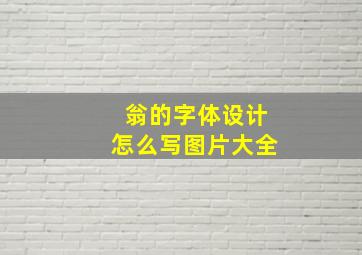 翁的字体设计
怎么写图片大全